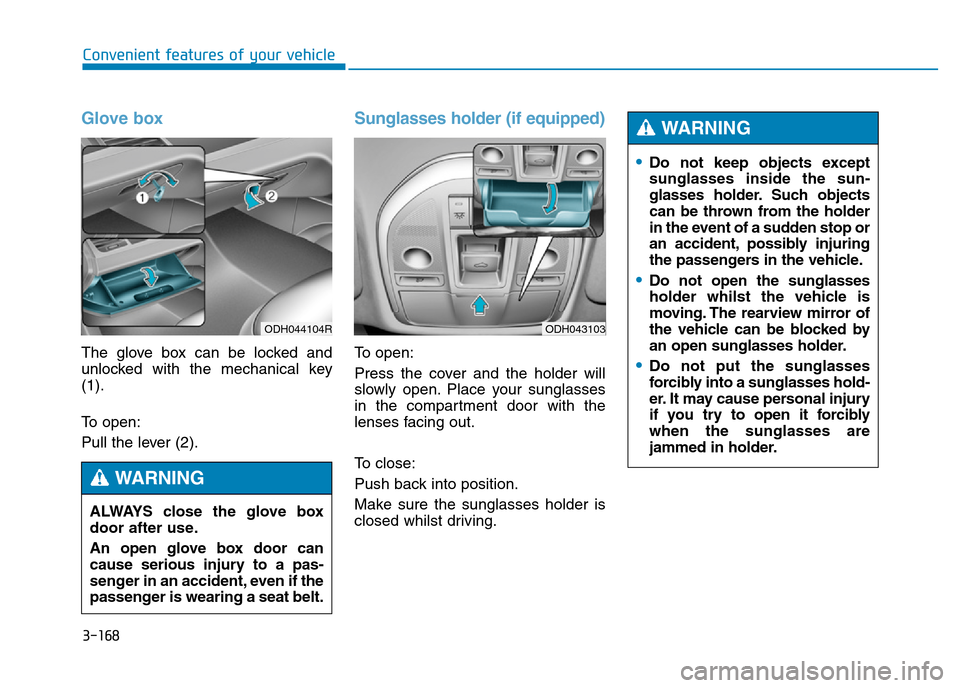 Convenient features of your vehicle

Glove box

1

2

ODH044104R

The glove box can be locked and unlocked with the mechanical key (1).

To open:

Pull the lever (2).

WARNING

ALWAYS close the glove box door after use.

An open glove box door can cause serious injury to a passenger in an accident, even if the passenger is wearing a seat belt.

Sunglasses holder (if equipped)

ODH043103

To open:

Press the cover and the holder will slowly open. Place your sunglasses in the compartment door with the lenses facing out.

To close:

Push back into position.

Make sure the sunglasses holder is closed whilst driving.

WARNING

• Do not keep objects except sunglasses inside the sunglasses holder. Such objects can be thrown from the holder in the event of a sudden stop or an accident, possibly injuring the passengers in the vehicle.

• Do not open the sunglasses holder whilst the vehicle is moving. The rearview mirror of the vehicle can be blocked by an open sunglasses holder.

• Do not put the sunglasses forcibly into a sunglasses holder. It may cause personal injury if you try to open it forcibly when the sunglasses are jammed in holder.

3-168

carmanualsonline.info